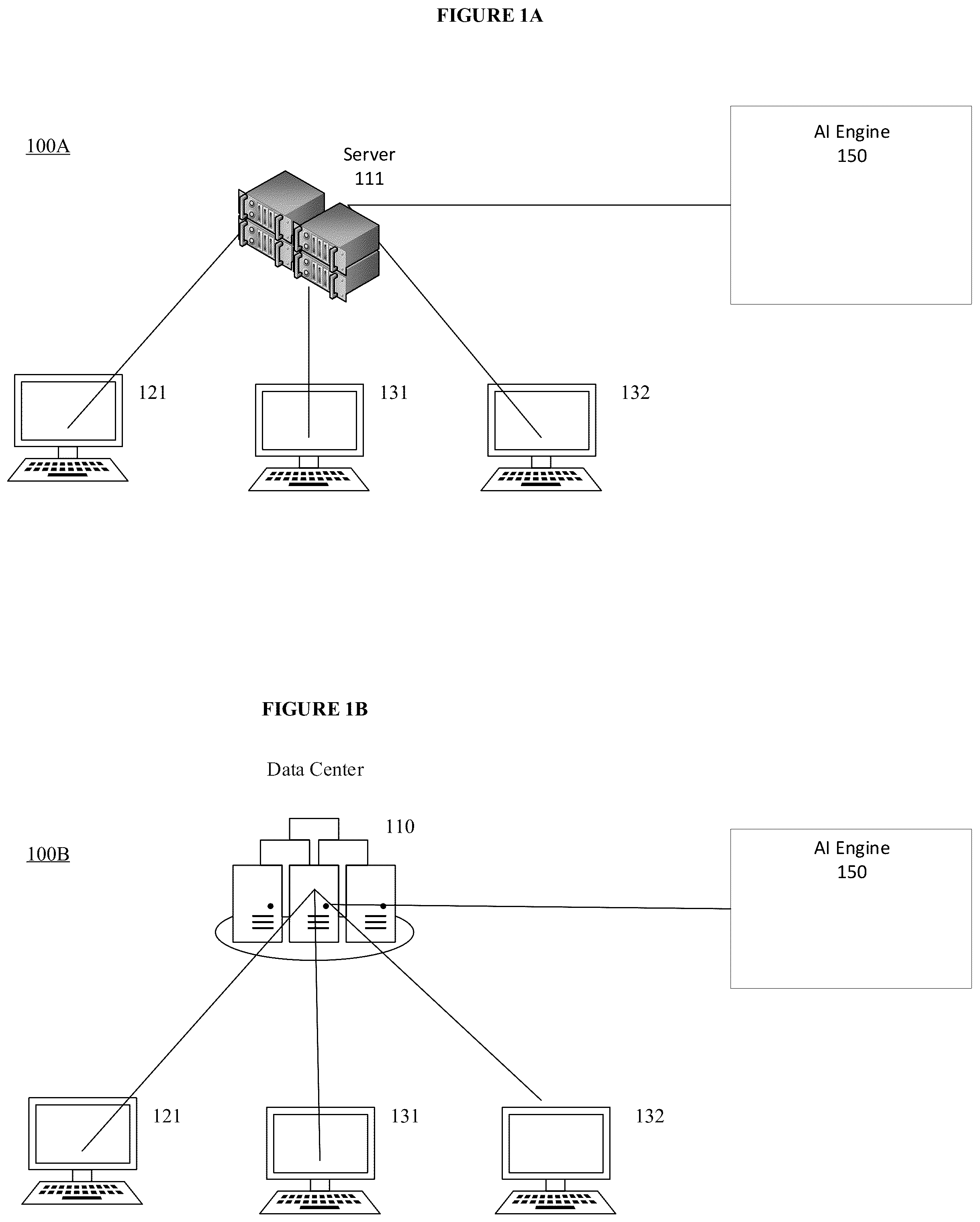 FIGURE 1A

100A

Server
111

AI Engine
150

121

131

132

FIGURE 1B

Data Center

110

100B

AI Engine
150

121

131

132